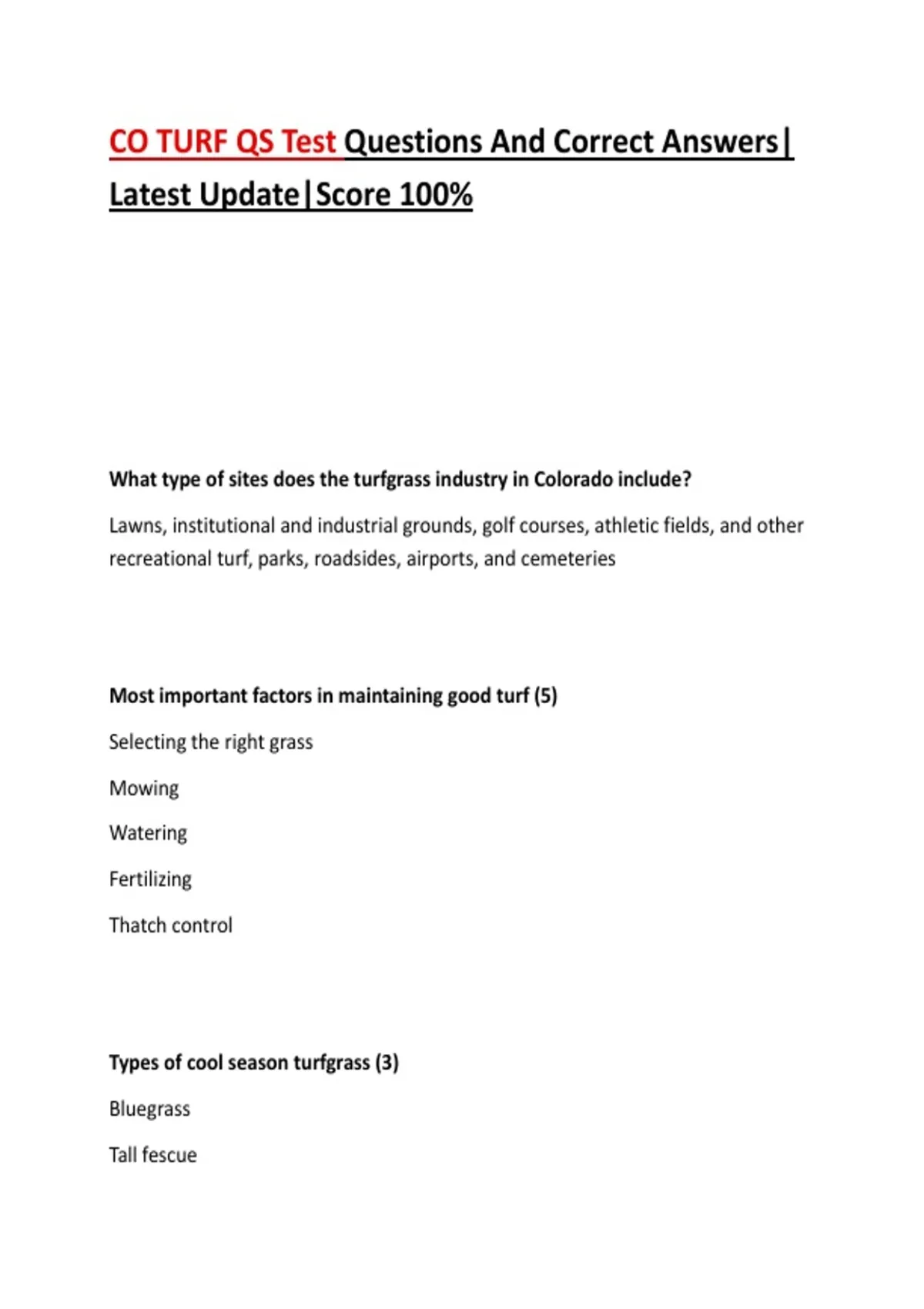 CO TURF QS Test Questions And Correct Answers| Latest Update|Score 100%

What type of sites does the turfgrass industry in Colorado include?

Lawns, institutional and industrial grounds, golf courses, athletic fields, and other recreational turf, parks, roadsides, airports, and cemeteries

Most important factors in maintaining good turf (5)

Selecting the right grass

Mowing

Watering

Fertilizing

Thatch control

Types of cool season turfgrass (3)

Bluegrass

Tall fescue